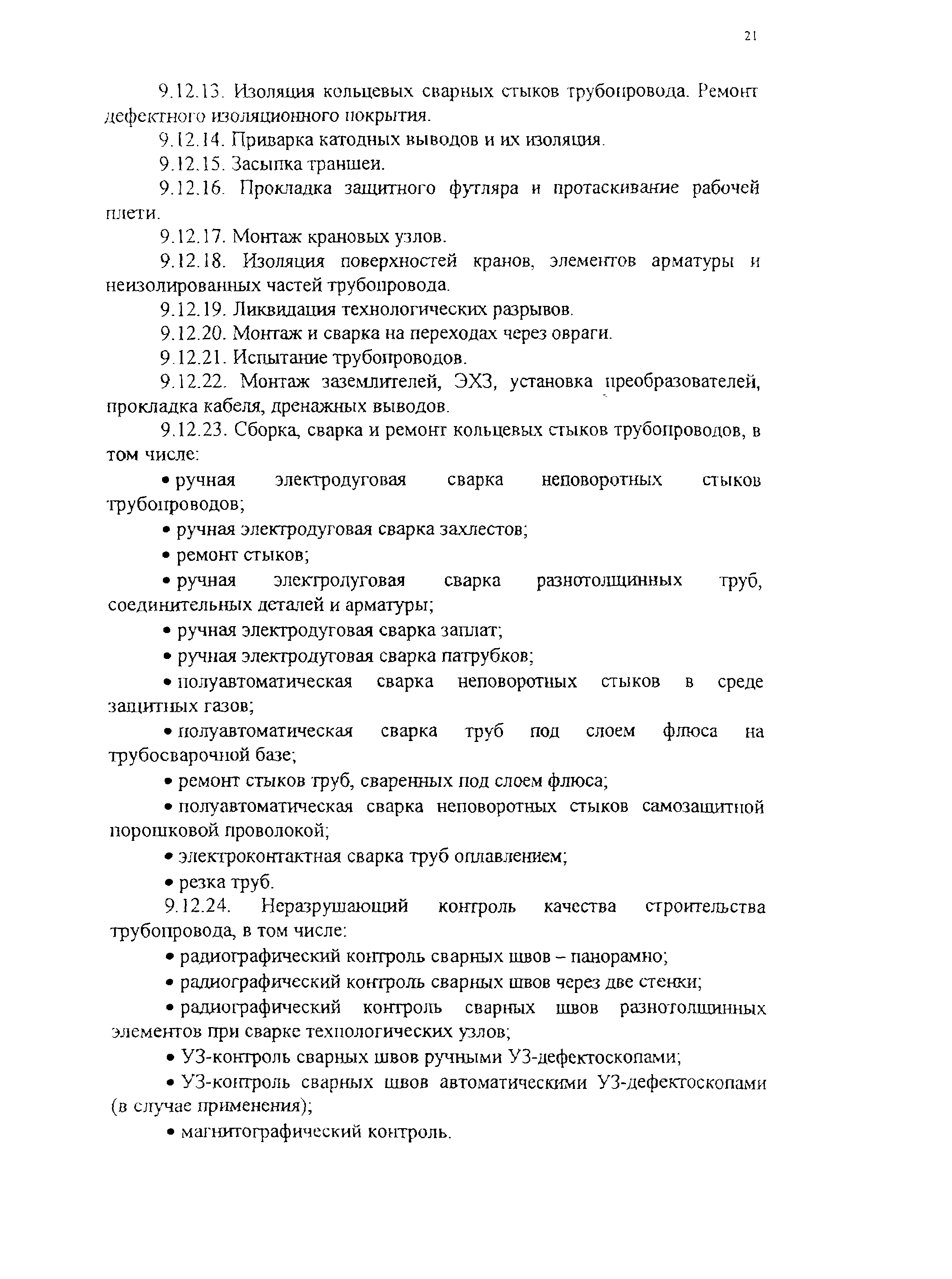 21

9.12.13. Изоляция кольцевых сварных стыков трубопровода. Ремонт дефектного изоляционного покрытия.

9.12.14. Приварка катодных выводов и их изоляция.

9.12.15. Засыпка траншеи.

9.12.16. Прокладка защитного футляра и протаскивание рабочей плети.

9.12.17. Монтаж крановых узлов.

9.12.18. Изоляция поверхностей кранов, элементов арматуры и неизолированных частей трубопровода.

9.12.19. Ликвидация технологических разрывов.

9.12.20. Монтаж и сварка на переходах через овраги.

9.12.21. Испытание трубопроводов.

9.12.22. Монтаж заземлителей, ЭХЗ, установка преобразователей, прокладка кабеля, дренажных выводов.

9.12.23. Сборка, сварка и ремонт кольцевых стыков трубопроводов, в том числе:

• ручная электродуговая сварка неповоротных стыков трубопроводов;

• ручная электродуговая сварка захлестов;

• ремонт стыков;

• ручная электродуговая сварка разнотолщинных труб, соединительных деталей и арматуры;

• ручная электродуговая сварка заплат;

• ручная электродуговая сварка патрубков;

• полуавтоматическая сварка неповоротных стыков в среде защитных газов;

• полуавтоматическая сварка труб под слоем флюса на трубосварочной базе;

• ремонт стыков труб, сваренных под слоем флюса;

• полуавтоматическая сварка неповоротных стыков самозащитной порошковой проволокой;

• электроконтактная сварка труб оплавлением;

• резка труб.

9.12.24. Неразрушающий контроль качества строительства трубопровода, в том числе:

• радиографический контроль сварных швов – панорамно;

• радиографический контроль сварных швов через две стенки;

• радиографический контроль сварных швов разнотолщинных элементов при сварке технологических узлов;

• УЗ-контроль сварных швов ручными УЗ-дефектоскопами;

• УЗ-контроль сварных швов автоматическими УЗ-дефектоскопами (в случае применения);

• магнитографический контроль.